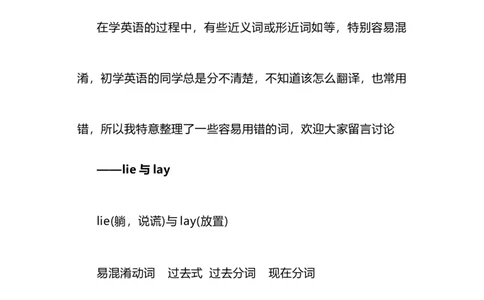 在学英语的过程中，有些近义词或形近词如等，特别容易混淆，初学英语的同学总是分不清楚，不知道该怎么翻译，也常用错，所以我特意整理了一些容易用错的词，欢迎大家留言讨论

——lie 与 lay

lie(躺，说谎)与 lay(放置)

易混淆动词　过去式　过去分词　现在分词